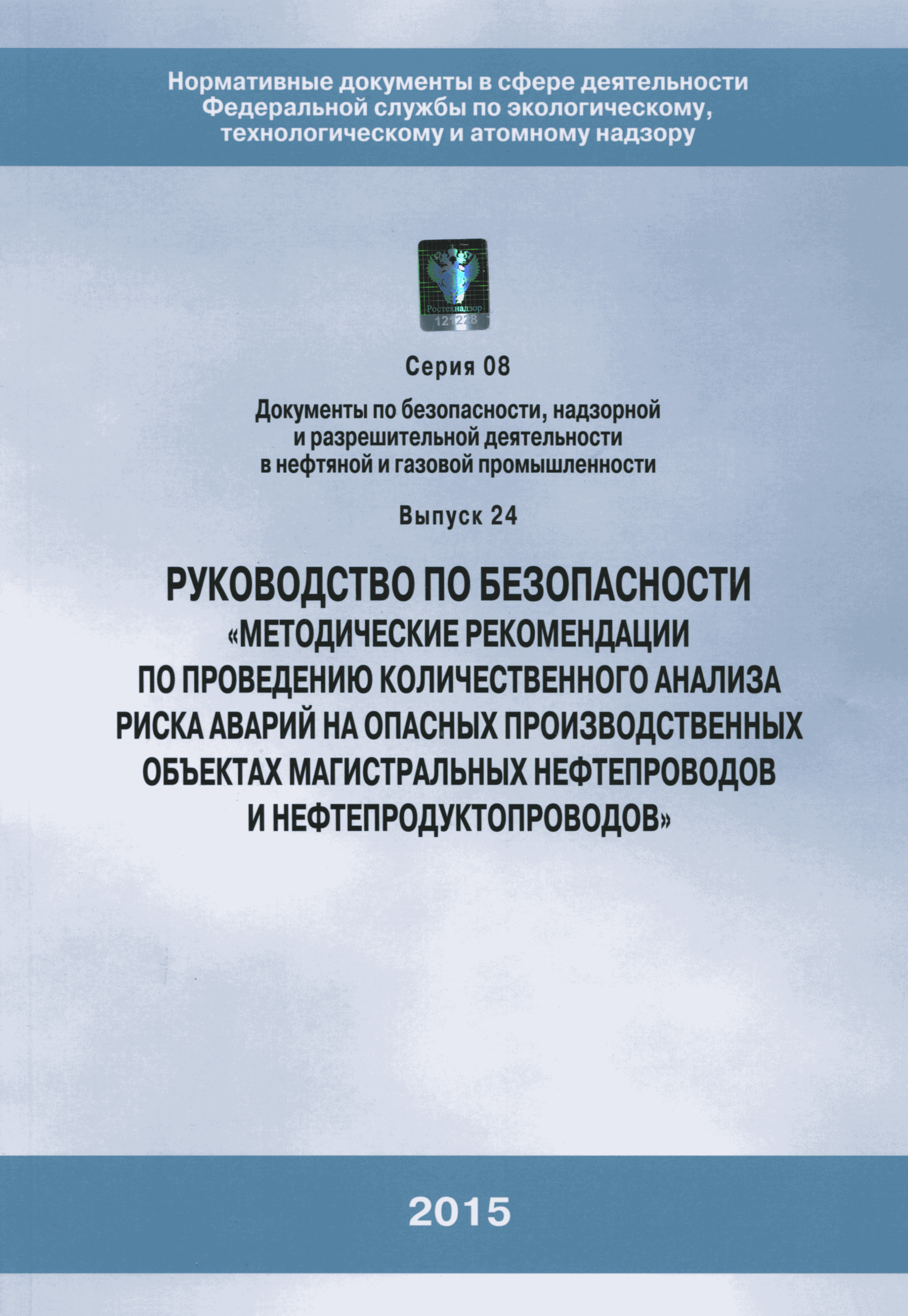 Нормативные документы в сфере деятельности Федеральной службы по экологическому, технологическому и атомному надзору

Ростехнадзор
121228

Серия 08

Документы по безопасности, надзорной и разрешительной деятельности в нефтяной и газовой промышленности

Выпуск 24

РУКОВОДСТВО ПО БЕЗОПАСНОСТИ «МЕТОДИЧЕСКИЕ РЕКОМЕНДАЦИИ ПО ПРОВЕДЕНИЮ КОЛИЧЕСТВЕННОГО АНАЛИЗА РИСКА АВАРИЙ НА ОПАСНЫХ ПРОИЗВОДСТВЕННЫХ ОБЪЕКТАХ МАГИСТРАЛЬНЫХ НЕФТЕПРОВОДОВ И НЕФТЕПРОДУКТОПРОВОДОВ»

2015